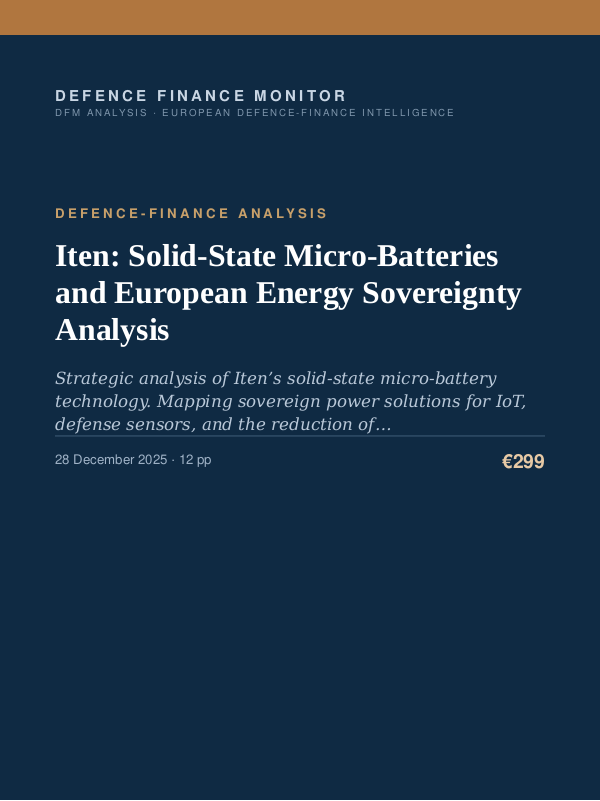 DEFENCE FINANCE MONITOR
DFM ANALYSIS · EUROPEAN DEFENCE-FINANCE INTELLIGENCE

DEFENCE-FINANCE ANALYSIS

Iten: Solid-State Micro-Batteries and European Energy Sovereignty Analysis

Strategic analysis of Iten's solid-state micro-battery technology. Mapping sovereign power solutions for IoT, defense sensors, and the reduction of...

28 December 2025 · 12 pp

€299